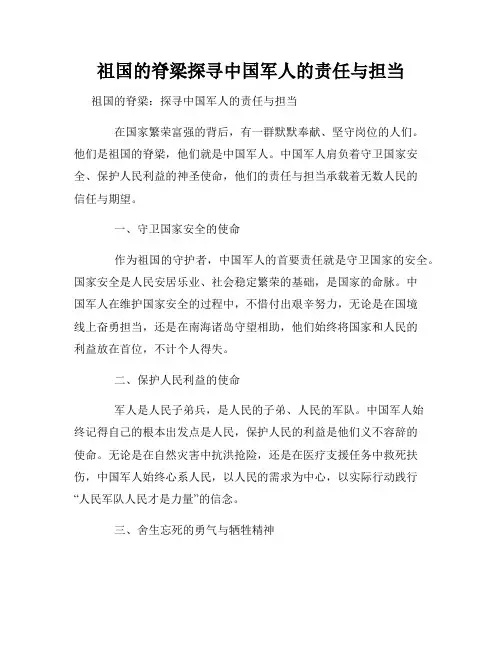 祖国的脊梁探寻中国军人的责任与担当

祖国的脊梁：探寻中国军人的责任与担当

在国家繁荣富强的背后，有一群默默奉献、坚守岗位的人们。他们是祖国的脊梁，他们就是中国军人。中国军人肩负着守卫国家安全、保护人民利益的神圣使命，他们的责任与担当承载着无数人民的信任与期望。

一、守卫国家安全的使命

作为祖国的守护者，中国军人的首要责任就是守卫国家的安全。国家安全是人民安居乐业、社会稳定繁荣的基础，是国家的命脉。中国军人在维护国家安全的过程中，不惜付出艰辛努力，无论是在国境线上奋勇担当，还是在南海诸岛守望相助，他们始终将国家和人民的利益放在首位，不计个人得失。

二、保护人民利益的使命

军人是人民子弟兵，是人民的子弟、人民的军队。中国军人始终记得自己的根本出发点是人民，保护人民的利益是他们义不容辞的使命。无论是在自然灾害中抗洪抢险，还是在医疗支援任务中救死扶伤，中国军人始终心系人民，以人民的需求为中心，以实际行动践行“人民军队人民才是力量”的信念。

三、舍生忘死的勇气与牺牲精神